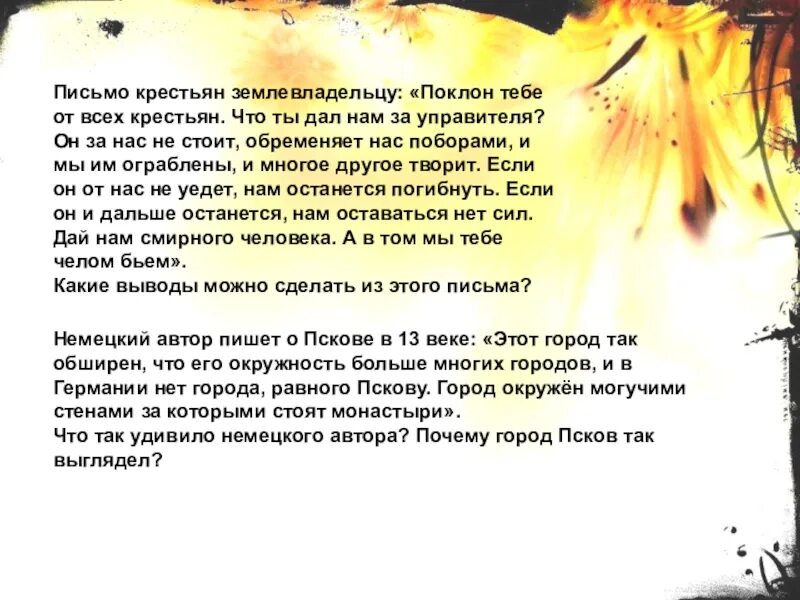 Письмо крестьян землевладельцу: «Поклон тебе от всех крестьян. Что ты дал нам за управителя? Он за нас не стоит, обременяет нас поборами, и мы им ограблены, и многое другое творит. Если он от нас не уедет, нам останется погибнуть. Если он и дальше останется, нам оставаться нет сил. Дай нам смирного человека. А в том мы тебе челом бьем».
Какие выводы можно сделать из этого письма?

Немецкий автор пишет о Пскове в 13 веке: «Этот город так обширен, что его окружность больше многих городов, и в Германии нет города, равного Пскову. Город окружён могучими стенами за которыми стоят монастыри».
Что так удивило немецкого автора? Почему город Псков так выглядел?